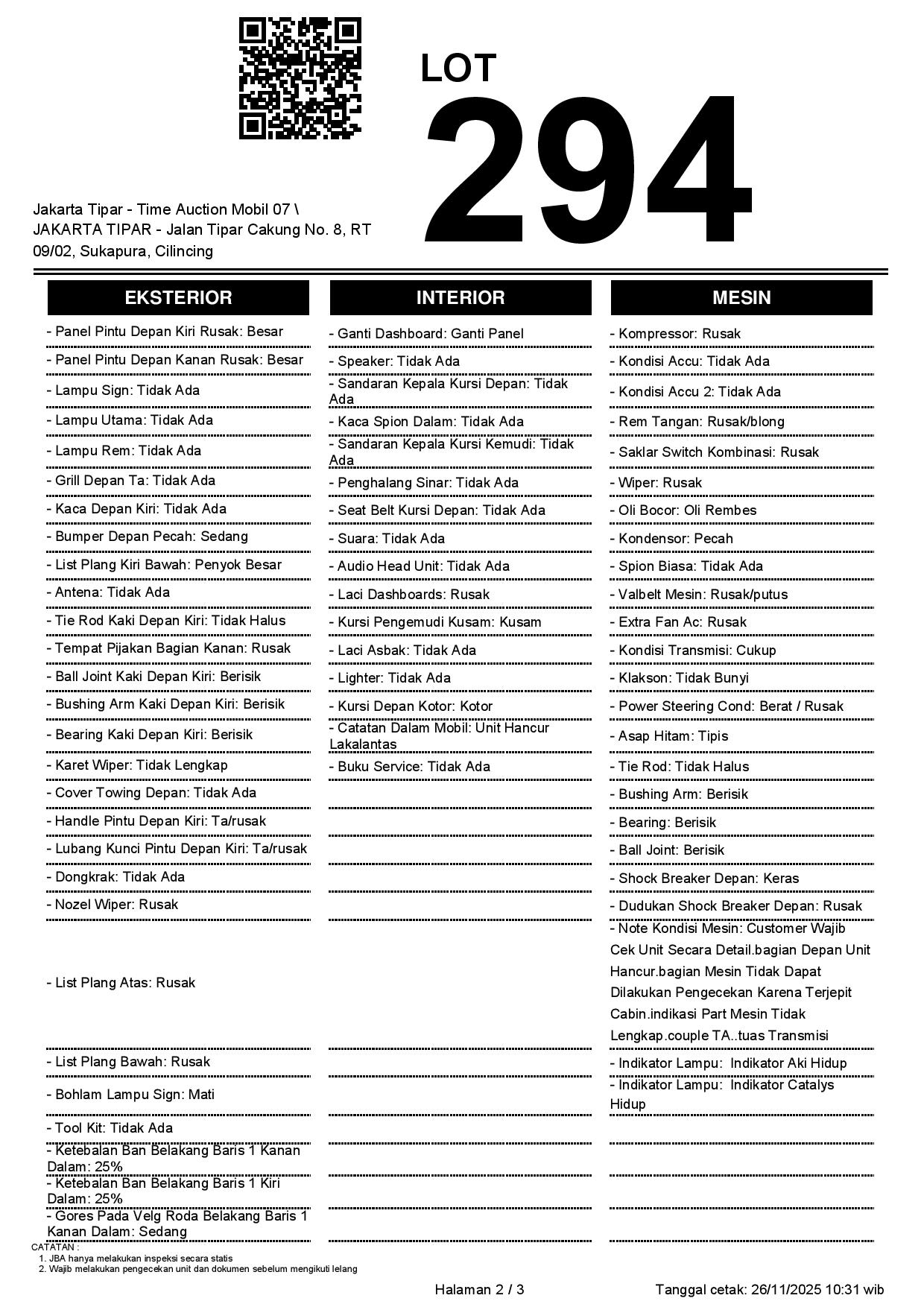 LOT
294

Jakarta Tipar - Time Auction Mobil 07 \ JAKARTA TIPAR - Jalan Tipar Cakung No. 8, RT 09/02, Sukapura, Cilincing

EKSTERIOR

- Panel Pintu Depan Kiri Rusak: Besar
- Panel Pintu Depan Kanan Rusak: Besar
- Lampu Sign: Tidak Ada
- Lampu Utama: Tidak Ada
- Lampu Rem: Tidak Ada
- Grill Depan Ta: Tidak Ada
- Kaca Depan Kiri: Tidak Ada
- Bumper Depan Pecah: Sedang
- List Plang Kiri Bawah: Penyok Besar
- Antena: Tidak Ada
- Tie Rod Kaki Depan Kiri: Tidak Halus
- Tempat Pijakan Bagian Kanan: Rusak
- Ball Joint Kaki Depan Kiri: Berisik
- Bushing Arm Kaki Depan Kiri: Berisik
- Bearing Kaki Depan Kiri: Berisik
- Karet Wiper: Tidak Lengkap
- Cover Towing Depan: Tidak Ada
- Handle Pintu Depan Kiri: Ta/rusak
- Lubang Kunci Pintu Depan Kiri: Ta/rusak
- Dongkrak: Tidak Ada
- Nozel Wiper: Rusak
- List Plang Atas: Rusak
- List Plang Bawah: Rusak
- Bohlam Lampu Sign: Mati
- Tool Kit: Tidak Ada
- Ketebalan Ban Belakang Baris 1 Kanan Dalam: 25%
- Ketebalan Ban Belakang Baris 1 Kiri Dalam: 25%
- Gores Pada Velg Roda Belakang Baris 1 Kanan Dalam: Sedang

INTERIOR

- Ganti Dashboard: Ganti Panel
- Speaker: Tidak Ada
- Sandaran Kepala Kursi Depan: Tidak Ada
- Kaca Spion Dalam: Tidak Ada
- Sandaran Kepala Kursi Kemudi: Tidak Ada
- Penghalang Sinar: Tidak Ada
- Seat Belt Kursi Depan: Tidak Ada
- Suara: Tidak Ada
- Audio Head Unit: Tidak Ada
- Laci Dashboards: Rusak
- Kursi Pengemudi Kusam: Kusam
- Laci Asbak: Tidak Ada
- Lighter: Tidak Ada
- Kursi Depan Kotor: Kotor
- Catatan Dalam Mobil: Unit Hancur Lakalantas
- Buku Service: Tidak Ada

MESIN

- Kompressor: Rusak
- Kondisi Accu: Tidak Ada
- Kondisi Accu 2: Tidak Ada
- Rem Tangan: Rusak/blong
- Saklar Switch Kombinasi: Rusak
- Wiper: Rusak
- Oli Bocor: Oli Rembes
- Kondensor: Pecah
- Spion Biasa: Tidak Ada
- Valbelt Mesin: Rusak/putus
- Extra Fan Ac: Rusak
- Kondisi Transmisi: Cukup
- Klakson: Tidak Bunyi
- Power Steering Cond: Berat / Rusak
- Asap Hitam: Tipis
- Tie Rod: Tidak Halus
- Bushing Arm: Berisik
- Bearing: Berisik
- Ball Joint: Berisik
- Shock Breaker Depan: Keras
- Dudukan Shock Breaker Depan: Rusak
- Note Kondisi Mesin: Customer Wajib Cek Unit Secara Detail.bagian Depan Unit Hancur.bagian Mesin Tidak Dapat Dilakukan Pengecekan Karena Terjepit Cabin.indikasi Part Mesin Tidak Lengkap.couple TA..tuas Transmisi
- Indikator Lampu: Indikator Aki Hidup
- Indikator Lampu: Indikator Catalys Hidup

CATATAN :
1. JBA hanya melakukan inspeksi secara statis
2. Wajib melakukan pengecekan unit dan dokumen sebelum mengikuti lelang

Halaman 2 / 3
Tanggal cetak: 26/11/2025 10:31 wib